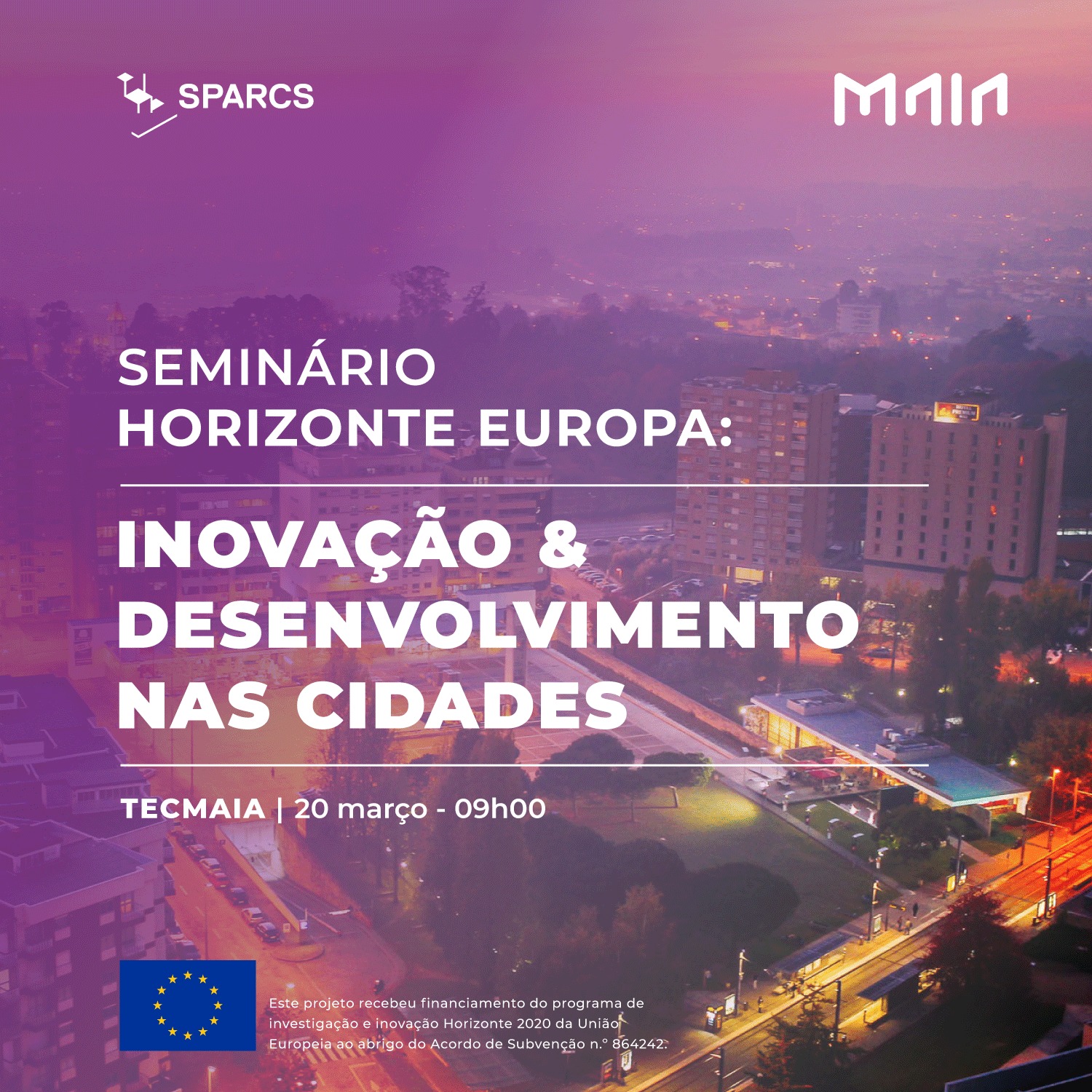 SPARCS

MAIA

SEMINÁRIO HORIZONTE EUROPA:

INOVAÇÃO & DESENVOLVIMENTO NAS CIDADES

TECMAIA | 20 março - 09h00

Este projeto recebeu financiamento do programa de investigação e inovação Horizonte 2020 da União Europeia ao abrigo do Acordo de Subvenção n.º 864242.